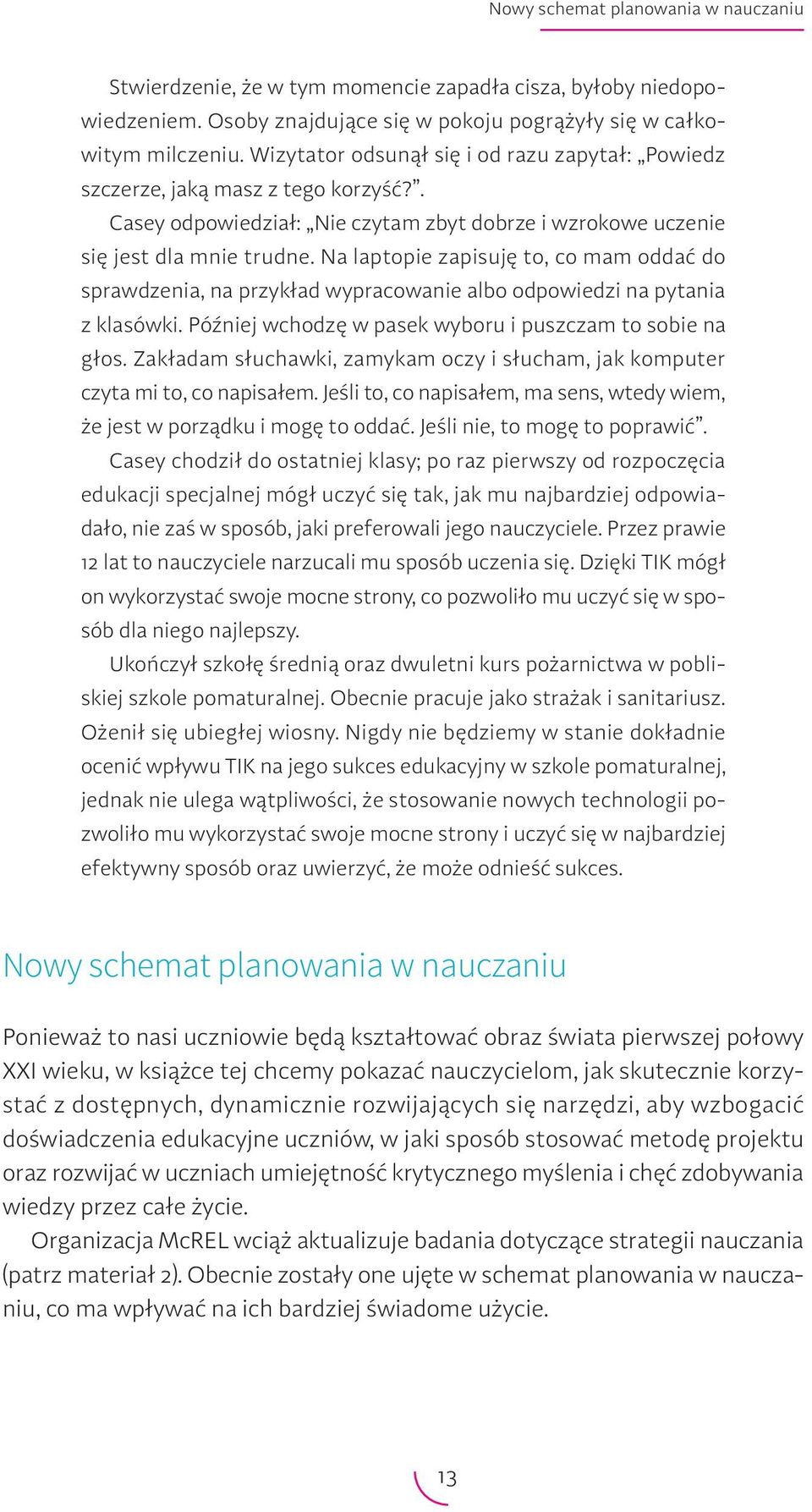 Nowy schemat planowania w nauczaniu

Stwierdzenie, że w tym momencie zapadła cisza, byłoby niedopowiedzeniem. Osoby znajdujące się w pokoju pogrążyły się w całkowitym milczeniu. Wizytator odsunął się i od razu zapytał: „Powiedz szczerze, jaką masz z tego korzyść?”.

Casey odpowiedział: „Nie czytam zbyt dobrze i wzrokowe uczenie się jest dla mnie trudne. Na laptopie zapisuję to, co mam oddać do sprawdzenia, na przykład wypracowanie albo odpowiedzi na pytania z klasówki. Później wchodzę w pasek wyboru i puszczam to sobie na głos. Zakładam słuchawki, zamykam oczy i słucham, jak komputer czyta mi to, co napisałem. Jeśli to, co napisałem, ma sens, wtedy wiem, że jest w porządku i mogę to oddać. Jeśli nie, to mogę to poprawić”.

Casey chodził do ostatniej klasy; po raz pierwszy od rozpoczęcia edukacji specjalnej mógł uczyć się tak, jak mu najbardziej odpowiadało, nie zaś w sposób, jaki preferowali jego nauczyciele. Przez prawie 12 lat to nauczyciele narzucali mu sposób uczenia się. Dzięki TIK mógł on wykorzystać swoje mocne strony, co pozwoliło mu uczyć się w sposób dla niego najlepszy.

Ukończył szkołę średnią oraz dwuletni kurs pożarnictwa w pobliskiej szkole pomaturalnej. Obecnie pracuje jako strażak i sanitariusz. Ożenił się ubiegłej wiosny. Nigdy nie będziemy w stanie dokładnie ocenić wpływu TIK na jego sukces edukacyjny w szkole pomaturalnej, jednak nie ulega wątpliwości, że stosowanie nowych technologii pozwoliło mu wykorzystać swoje mocne strony i uczyć się w najbardziej efektywny sposób oraz uwierzyć, że może odnieść sukces.

Nowy schemat planowania w nauczaniu

Ponieważ to nasi uczniowie będą kształtować obraz świata pierwszej połowy XXI wieku, w książce tej chcemy pokazać nauczycielom, jak skutecznie korzystać z dostępnych, dynamicznie rozwijających się narzędzi, aby wzbogacić doświadczenia edukacyjne uczniów, w jaki sposób stosować metodę projektu oraz rozwijać w uczniach umiejętność krytycznego myślenia i chęć zdobywania wiedzy przez całe życie.

Organizacja McREL wciąż aktualizuje badania dotyczące strategii nauczania (patrz materiał 2). Obecnie zostały one ujęte w schemat planowania w nauczaniu, co ma wpływać na ich bardziej świadome użycie.

13